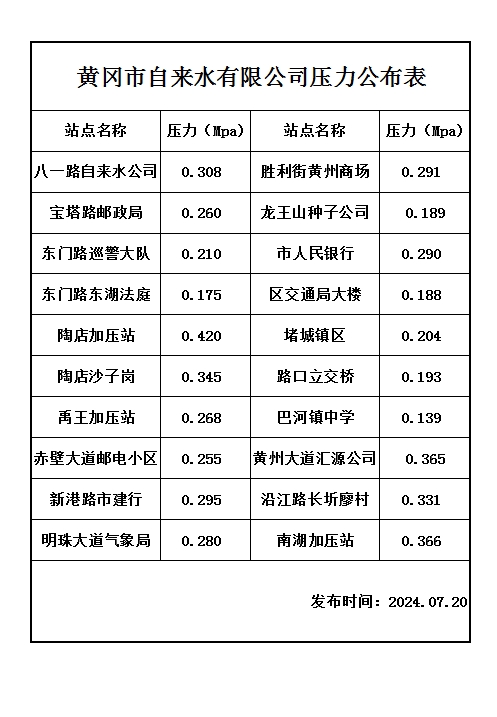 黄冈市自来水有限公司压力公布表

| 站点名称 | 压力（Mpa） | 站点名称 | 压力（Mpa） |
|---|---|---|---|
| 八一路自来水公司 | 0.308 | 胜利街黄州商场 | 0.291 |
| 宝塔路邮政局 | 0.260 | 龙王山种子公司 | 0.189 |
| 东门路巡警大队 | 0.210 | 市人民银行 | 0.290 |
| 东门路东湖法庭 | 0.175 | 区交通局大楼 | 0.188 |
| 陶店加压站 | 0.420 | 堵城镇区 | 0.204 |
| 陶店沙子岗 | 0.345 | 路口立交桥 | 0.193 |
| 禹王加压站 | 0.268 | 巴河镇中学 | 0.139 |
| 赤壁大道邮电小区 | 0.255 | 黄州大道汇源公司 | 0.365 |
| 新港路市建行 | 0.295 | 沿江路长圻廖村 | 0.331 |
| 明珠大道气象局 | 0.280 | 南湖加压站 | 0.366 |

发布时间：2024.07.20